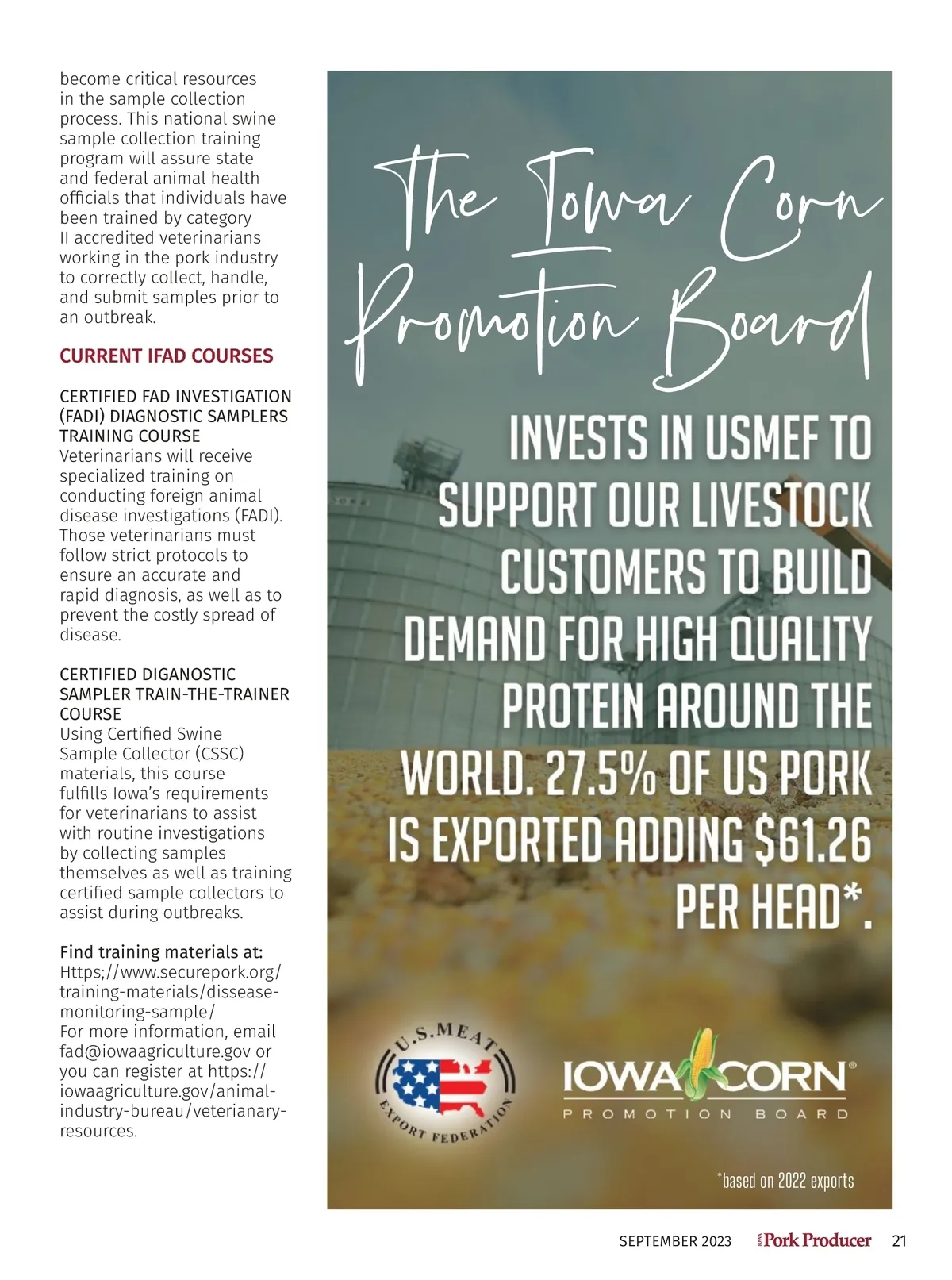 become critical resources in the sample collection process. This national swine sample collection training program will assure state and federal animal health officials that individuals have been trained by category II accredited veterinarians working in the pork industry to correctly collect, handle, and submit samples prior to an outbreak.

CURRENT IFAD COURSES

CERTIFIED FAD INVESTIGATION (FADI) DIAGNOSTIC SAMPLERS TRAINING COURSE
Veterinarians will receive specialized training on conducting foreign animal disease investigations (FADI). Those veterinarians must follow strict protocols to ensure an accurate and rapid diagnosis, as well as to prevent the costly spread of disease.

CERTIFIED DIGANOSTIC SAMPLER TRAIN-THE-TRAINER COURSE
Using Certified Swine Sample Collector (CSSC) materials, this course fulfills Iowa's requirements for veterinarians to assist with routine investigations by collecting samples themselves as well as training certified sample collectors to assist during outbreaks.

Find training materials at:
Https;//www.securepork.org/training-materials/dissease-monitoring-sample/
For more information, email fad@iowaagriculture.gov or you can register at https://iowaagriculture.gov/animal-industry-bureau/veterianary-resources.

The Iowa Corn Promotion Board

INVESTS IN USMEF TO SUPPORT OUR LIVESTOCK CUSTOMERS TO BUILD DEMAND FOR HIGH QUALITY PROTEIN AROUND THE WORLD. 27.5% OF US PORK IS EXPORTED ADDING $61.26 PER HEAD*.

U.S. MEAT EXPORT FEDERATION

IOWA CORN®
PROMOTION BOARD

*based on 2022 exports

SEPTEMBER 2023 IOWA Pork Producer 21